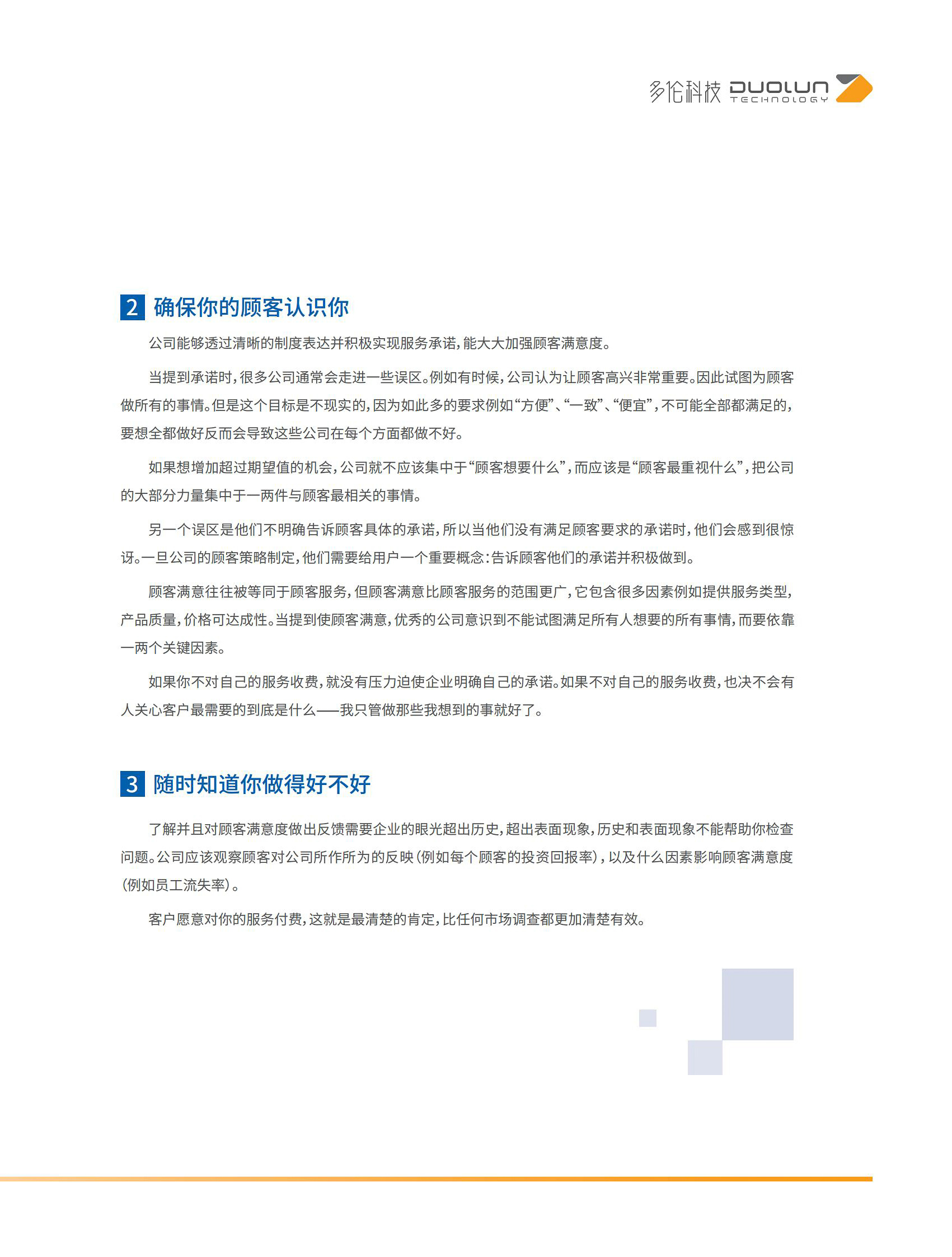 多伦科技 DUOLUN TECHNOLOGY

2 确保你的顾客认识你

公司能够透过清晰的制度表达并积极实现服务承诺，能大大加强顾客满意度。

当提到承诺时，很多公司通常会走进一些误区。例如有时候，公司认为让顾客高兴非常重要。因此试图为顾客做所有的事情。但是这个目标是不现实的，因为如此多的要求例如“方便”、“一致”、“便宜”，不可能全部都满足的，要想全都做好反而会导致这些公司在每个方面都做不好。

如果想增加超过期望值的机会，公司就不应该集中于“顾客想要什么”，而应该是“顾客最重视什么”，把公司的大部分力量集中于一两件与顾客最相关的事情。

另一个误区是他们不明确告诉顾客具体的承诺，所以当他们没有满足顾客要求的承诺时，他们会感到很惊讶。一旦公司的顾客策略制定，他们需要给用户一个重要概念：告诉顾客他们的承诺并积极做到。

顾客满意往往被等同于顾客服务，但顾客满意比顾客服务的范围更广，它包含很多因素例如提供服务类型，产品质量，价格可达成性。当提到使顾客满意，优秀的公司意识到不能试图满足所有人想要的所有事情，而要依靠一两个关键因素。

如果你不对自己的服务收费，就没有压力迫使企业明确自己的承诺。如果不对自己的服务收费，也决不会有人关心客户最需要的到底是什么——我只管做那些我想到的事就好了。

3 随时知道你做得好不好

了解并且对顾客满意度做出反馈需要企业的眼光超出历史，超出表面现象，历史和表面现象不能帮助你检查问题。公司应该观察顾客对公司所作所为的反映（例如每个顾客的投资回报率），以及什么因素影响顾客满意度（例如员工流失率）。

客户愿意对你的服务付费，这就是最清楚的肯定，比任何市场调查都更加清楚有效。